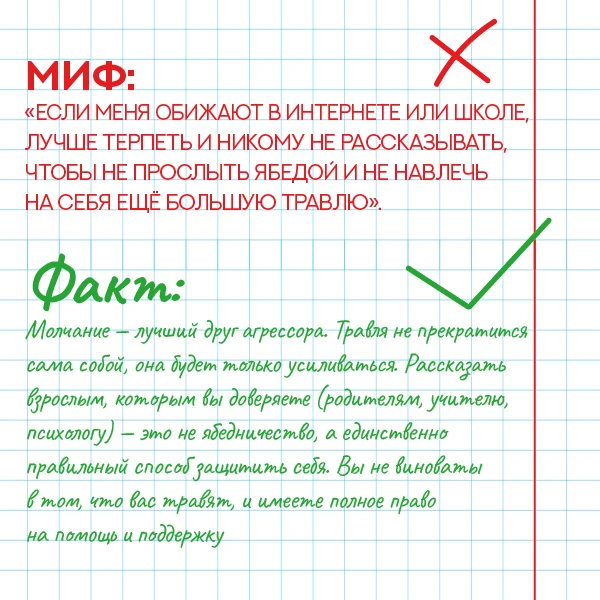 МИФ:
«ЕСЛИ МЕНЯ ОБИЖАЮТ В ИНТЕРНЕТЕ ИЛИ ШКОЛЕ, ЛУЧШЕ ТЕРПЕТЬ И НИКОМУ НЕ РАССКАЗЫВАТЬ, ЧТОБЫ НЕ ПРОСЛЫТЬ ЯБЕДОЙ И НЕ НАВЛЕЧЬ НА СЕБЯ ЕЩЁ БОЛЬШУЮ ТРАВЛЮ».

Факт:
Молчание — лучший друг агрессора. Травля не прекратится сама собой, она будет только усиливаться. Рассказать взрослым, которым вы доверяете (родителям, учителю, психологу) — это не ябедничество, а единственно правильный способ защитить себя. Вы не виноваты в том, что вас травят, и имеете полное право на помощь и поддержку